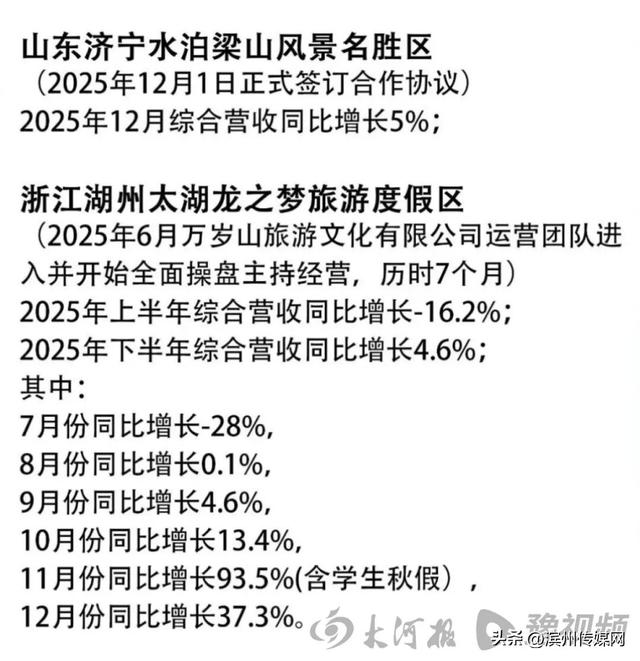 山东济宁水泊梁山风景名胜区
（2025年12月1日正式签订合作协议）
2025年12月综合营收同比增长5%；

浙江湖州太湖龙之梦旅游度假区
（2025年6月万岁山旅游文化有限公司运营团队进入并开始全面操盘主持经营，历时7个月）
2025年上半年综合营收同比增长-16.2%；
2025年下半年综合营收同比增长4.6%；
其中：
7月份同比增长-28%,
8月份同比增长0.1%,
9月份同比增长4.6%,
10月份同比增长13.4%,
11月份同比增长93.5%(含学生秋假），
12月份同比增长37.3%。

大河报 豫视频
头条 @滨州传媒网